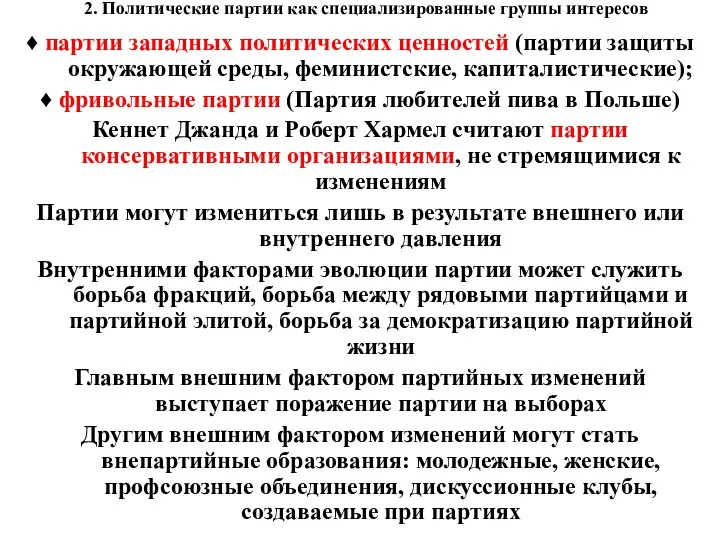 2. Политические партии как специализированные группы интересов

♦ партии западных политических ценностей (партии защиты окружающей среды, феминистские, капиталистические);

♦ фривольные партии (Партия любителей пива в Польше)

Кеннет Джанда и Роберт Хармел считают партии консервативными организациями, не стремящимися к изменениям

Партии могут измениться лишь в результате внешнего или внутреннего давления

Внутренними факторами эволюции партии может служить борьба фракций, борьба между рядовыми партийцами и партийной элитой, борьба за демократизацию партийной жизни

Главным внешним фактором партийных изменений выступает поражение партии на выборах

Другим внешним фактором изменений могут стать внепартийные образования: молодежные, женские, профсоюзные объединения, дискуссионные клубы, создаваемые при партиях